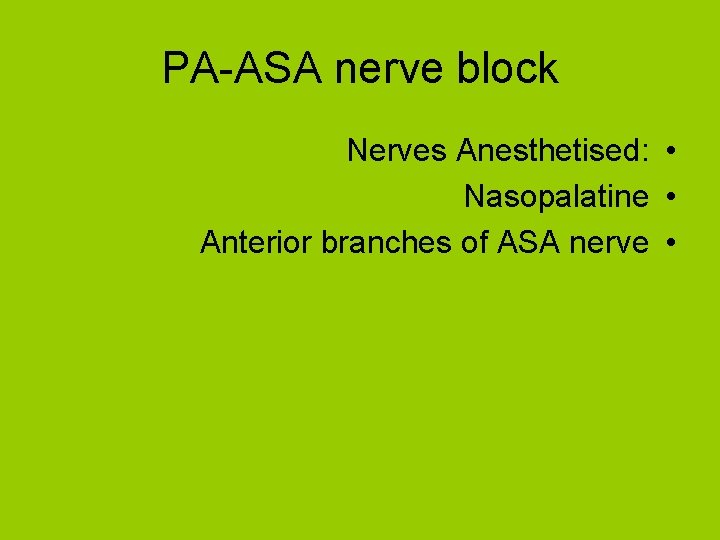 PA-ASA nerve block

• Nerves Anesthetised:
• Nasopalatine
• Anterior branches of ASA nerve